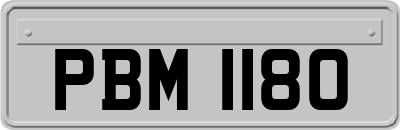 PBM 1180